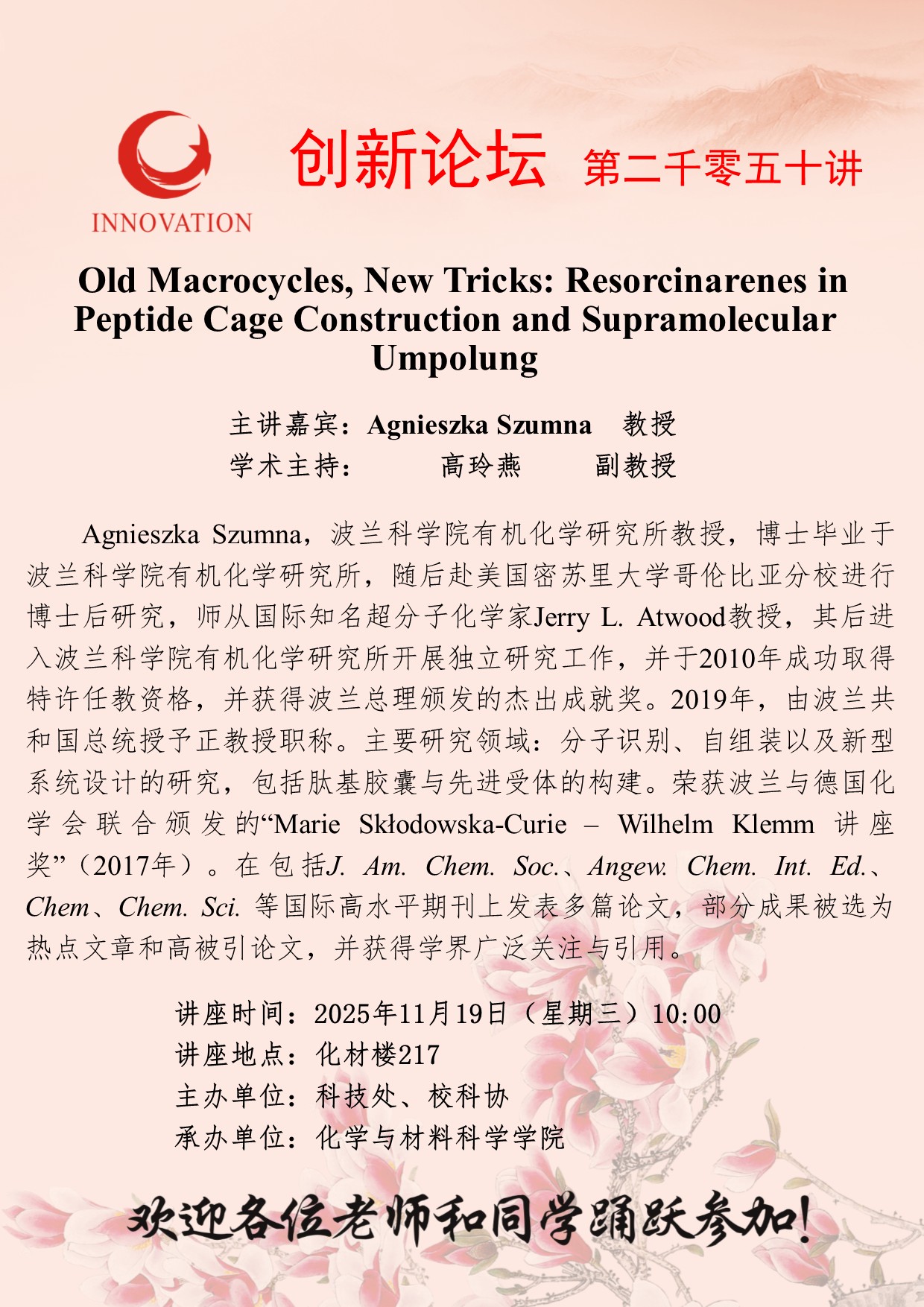 INNOVATION

创新论坛 第二千零五十讲

Old Macrocycles, New Tricks: Resorcinarenes in Peptide Cage Construction and Supramolecular Umpolung

主讲嘉宾：Agnieszka Szumna 教授
学术主持： 高玲燕 副教授

Agnieszka Szumna，波兰科学院有机化学研究所教授，博士毕业于波兰科学院有机化学研究所，随后赴美国密苏里大学哥伦比亚分校进行博士后研究，师从国际知名超分子化学家Jerry L. Atwood教授，其后进入波兰科学院有机化学研究所开展独立研究工作，并于2010年成功取得特许任教资格，并获得波兰总理颁发的杰出成就奖。2019年，由波兰共和国总统授予正教授职称。主要研究领域：分子识别、自组装以及新型系统设计的研究，包括肽基胶囊与先进受体的构建。荣获波兰与德国化学会联合颁发的“Marie Skłodowska-Curie – Wilhelm Klemm 讲座奖”（2017年）。在包括J. Am. Chem. Soc.、Angew. Chem. Int. Ed.、Chem、Chem. Sci. 等国际高水平期刊上发表多篇论文，部分成果被选为热点文章和高被引论文，并获得学界广泛关注与引用。

讲座时间：2025年11月19日（星期三）10:00
讲座地点：化材楼217
主办单位：科技处、校科协
承办单位：化学与材料科学学院

欢迎各位老师和同学踊跃参加!